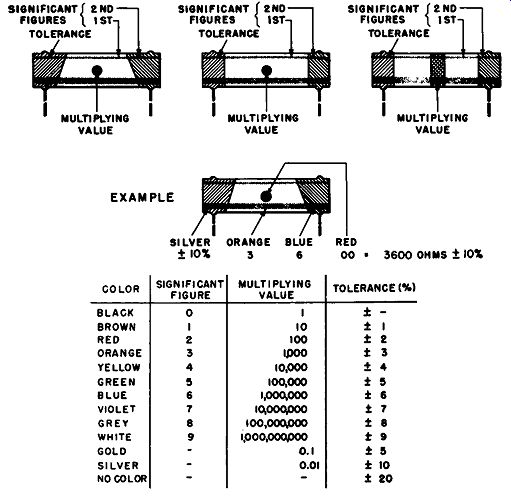 SIGNIFICANT FIGURES { 2ND 1ST
TOLERANCE
MULTIPLYING VALUE

SIGNIFICANT FIGURES { 2ND 1ST
TOLERANCE
MULTIPLYING VALUE

SIGNIFICANT FIGURES { 2ND 1ST
TOLERANCE
MULTIPLYING VALUE

EXAMPLE

SILVER ± 10%
ORANGE 3
BLUE 6
RED 00 = 3600 OHMS ± 10%

| COLOR | SIGNIFICANT FIGURE | MULTIPLYING VALUE | TOLERANCE (%) |
|---|---|---|---|
| BLACK | 0 | 1 | ± - |
| BROWN | 1 | 10 | ± 1 |
| RED | 2 | 100 | ± 2 |
| ORANGE | 3 | 1,000 | ± 3 |
| YELLOW | 4 | 10,000 | ± 4 |
| GREEN | 5 | 100,000 | ± 5 |
| BLUE | 6 | 1,000,000 | ± 6 |
| VIOLET | 7 | 10,000,000 | ± 7 |
| GREY | 8 | 100,000,000 | ± 8 |
| WHITE | 9 | 1,000,000,000 | ± 9 |
| GOLD | - | 0.1 | ± 5 |
| SILVER | - | 0.01 | ± 10 |
| NO COLOR | - | - | ± 20 |